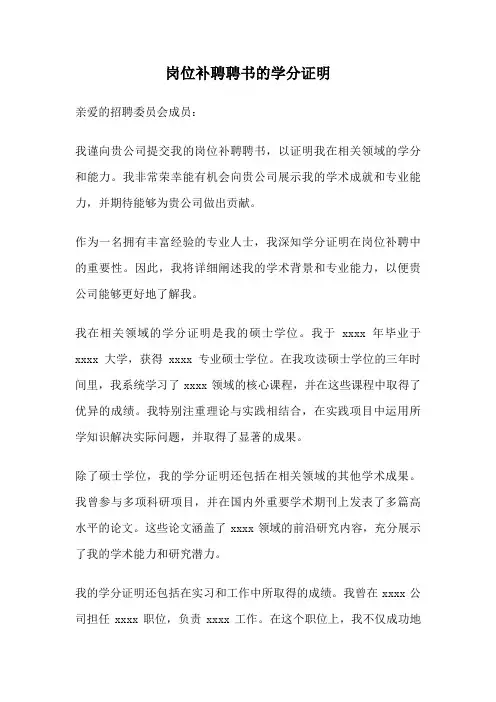 岗位补聘聘书的学分证明

亲爱的招聘委员会成员：

我谨向贵公司提交我的岗位补聘聘书，以证明我在相关领域的学分和能力。我非常荣幸能有机会向贵公司展示我的学术成就和专业能力，并期待能够为贵公司做出贡献。

作为一名拥有丰富经验的专业人士，我深知学分证明在岗位补聘中的重要性。因此，我将详细阐述我的学术背景和专业能力，以便贵公司能够更好地了解我。

我在相关领域的学分证明是我的硕士学位。我于 xxxx 年毕业于 xxxx 大学，获得 xxxx 专业硕士学位。在我攻读硕士学位的三年时间里，我系统学习了 xxxx 领域的核心课程，并在这些课程中取得了优异的成绩。我特别注重理论与实践相结合，在实践项目中运用所学知识解决实际问题，并取得了显著的成果。

除了硕士学位，我的学分证明还包括在相关领域的其他学术成果。我曾参与多项科研项目，并在国内外重要学术期刊上发表了多篇高水平的论文。这些论文涵盖了 xxxx 领域的前沿研究内容，充分展示了我的学术能力和研究潜力。

我的学分证明还包括在实习和工作中所取得的成绩。我曾在 xxxx 公司担任 xxxx 职位，负责 xxxx 工作。在这个职位上，我不仅成功地